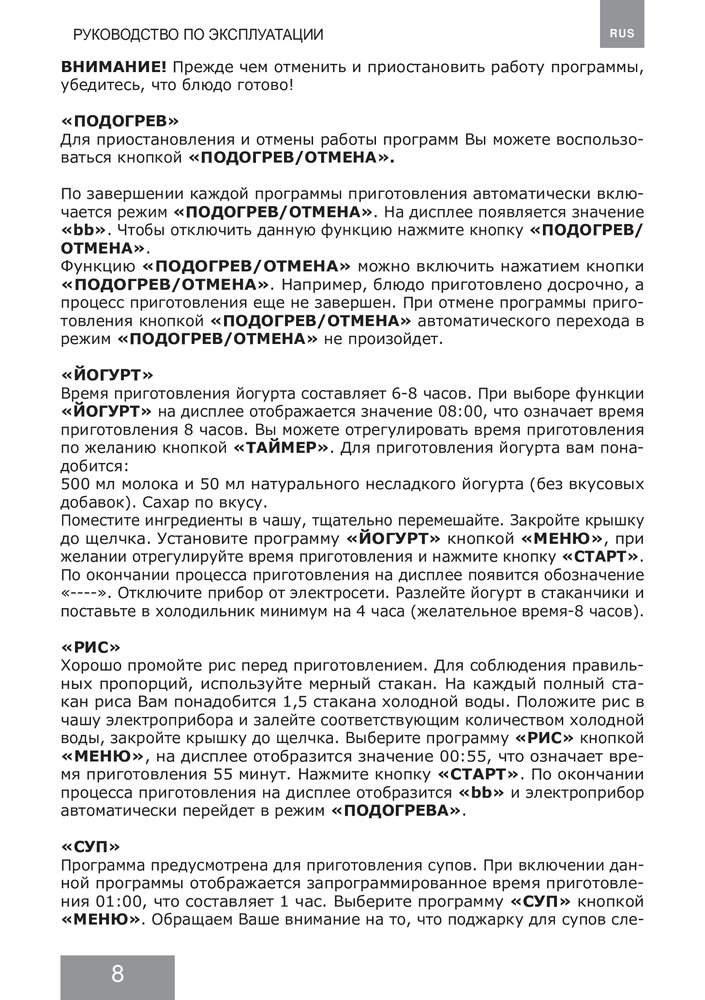 РУКОВОДСТВО ПО ЭКСПЛУАТАЦИИ

RUS

ВНИМАНИЕ! Прежде чем отменить и приостановить работу программы, убедитесь, что блюдо готово!

«ПОДОГРЕВ»
Для приостановления и отмены работы программ Вы можете воспользоваться кнопкой «ПОДОГРЕВ/ОТМЕНА».

По завершении каждой программы приготовления автоматически включается режим «ПОДОГРЕВ/ОТМЕНА». На дисплее появляется значение «bb». Чтобы отключить данную функцию нажмите кнопку «ПОДОГРЕВ/ОТМЕНА».
Функцию «ПОДОГРЕВ/ОТМЕНА» можно включить нажатием кнопки «ПОДОГРЕВ/ОТМЕНА». Например, блюдо приготовлено досрочно, а процесс приготовления еще не завершен. При отмене программы приготовления кнопкой «ПОДОГРЕВ/ОТМЕНА» автоматического перехода в режим «ПОДОГРЕВ/ОТМЕНА» не произойдет.

«ЙОГУРТ»
Время приготовления йогурта составляет 6-8 часов. При выборе функции «ЙОГУРТ» на дисплее отображается значение 08:00, что означает время приготовления 8 часов. Вы можете отрегулировать время приготовления по желанию кнопкой «ТАЙМЕР». Для приготовления йогурта вам понадобится:
500 мл молока и 50 мл натурального несладкого йогурта (без вкусовых добавок). Сахар по вкусу.
Поместите ингредиенты в чашу, тщательно перемешайте. Закройте крышку до щелчка. Установите программу «ЙОГУРТ» кнопкой «МЕНЮ», при желании отрегулируйте время приготовления и нажмите кнопку «СТАРТ». По окончании процесса приготовления на дисплее появится обозначение «----». Отключите прибор от электросети. Разлейте йогурт в стаканчики и поставьте в холодильник минимум на 4 часа (желательное время-8 часов).

«РИС»
Хорошо промойте рис перед приготовлением. Для соблюдения правильных пропорций, используйте мерный стакан. На каждый полный стакан риса Вам понадобится 1,5 стакана холодной воды. Положите рис в чашу электроприбора и залейте соответствующим количеством холодной воды, закройте крышку до щелчка. Выберите программу «РИС» кнопкой «МЕНЮ», на дисплее отобразится значение 00:55, что означает время приготовления 55 минут. Нажмите кнопку «СТАРТ». По окончании процесса приготовления на дисплее отобразится «bb» и электроприбор автоматически перейдет в режим «ПОДОГРЕВА».

«СУП»
Программа предусмотрена для приготовления супов. При включении данной программы отображается запрограммированное время приготовления 01:00, что составляет 1 час. Выберите программу «СУП» кнопкой «МЕНЮ». Обращаем Ваше внимание на то, что поджарку для супов сле-

8